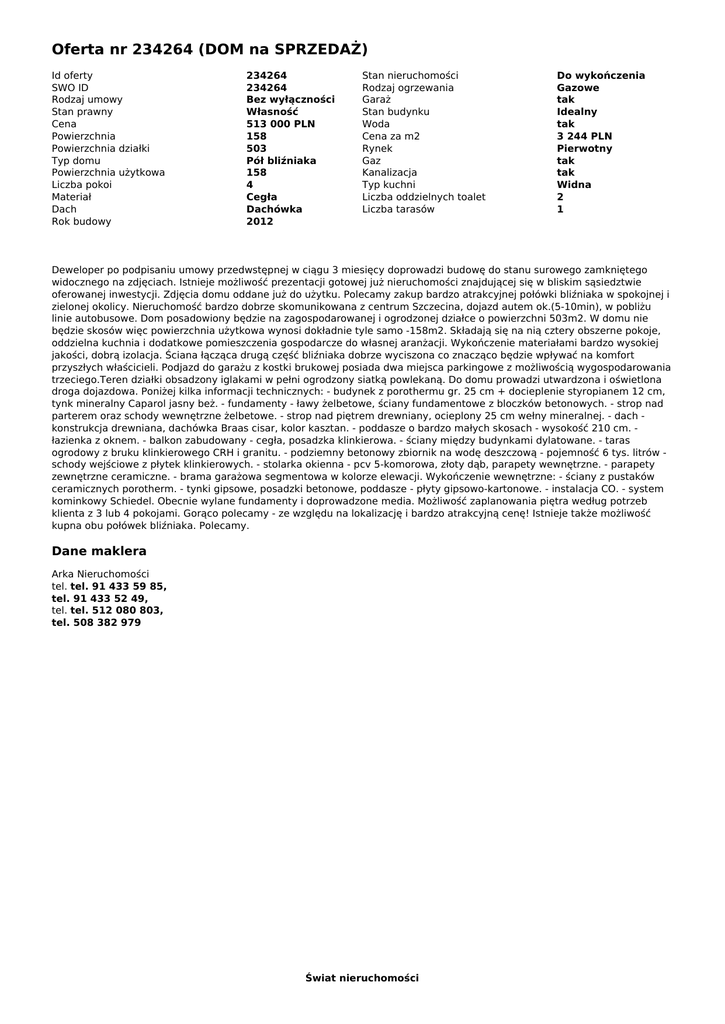 Oferta nr 234264 (DOM na SPRZEDAŻ)

| | | | |
|---|---|---|---|
| Id oferty | 234264 | Stan nieruchomości | Do wykończenia |
| SWO ID | 234264 | Rodzaj ogrzewania | Gazowe |
| Rodzaj umowy | Bez wyłączności | Garaż | tak |
| Stan prawny | Własność | Stan budynku | Idealny |
| Cena | 513 000 PLN | Woda | tak |
| Powierzchnia | 158 | Cena za m2 | 3 244 PLN |
| Powierzchnia działki | 503 | Rynek | Pierwotny |
| Typ domu | Pół bliźniaka | Gaz | tak |
| Powierzchnia użytkowa | 158 | Kanalizacja | tak |
| Liczba pokoi | 4 | Typ kuchni | Widna |
| Materiał | Cegła | Liczba oddzielnych toalet | 2 |
| Dach | Dachówka | Liczba tarasów | 1 |
| Rok budowy | 2012 | | |

Deweloper po podpisaniu umowy przedwstępnej w ciągu 3 miesięcy doprowadzi budowę do stanu surowego zamkniętego widocznego na zdjęciach. Istnieje możliwość prezentacji gotowej już nieruchomości znajdującej się w bliskim sąsiedztwie oferowanej inwestycji. Zdjęcia domu oddane już do użytku. Polecamy zakup bardzo atrakcyjnej połówki bliźniaka w spokojnej i zielonej okolicy. Nieruchomość bardzo dobrze skomunikowana z centrum Szczecina, dojazd autem ok.(5-10min), w pobliżu linie autobusowe. Dom posadowiony będzie na zagospodarowanej i ogrodzonej działce o powierzchni 503m2. W domu nie będzie skosów więc powierzchnia użytkowa wynosi dokładnie tyle samo -158m2. Składają się na nią cztery obszerne pokoje, oddzielna kuchnia i dodatkowe pomieszczenia gospodarcze do własnej aranżacji. Wykończenie materiałami bardzo wysokiej jakości, dobrą izolacja. Ściana łącząca drugą część bliźniaka dobrze wyciszona co znacząco będzie wpływać na komfort przyszłych właścicieli. Podjazd do garażu z kostki brukowej posiada dwa miejsca parkingowe z możliwością wygospodarowania trzeciego.Teren działki obsadzony iglakami w pełni ogrodzony siatką powlekaną. Do domu prowadzi utwardzona i oświetlona droga dojazdowa. Poniżej kilka informacji technicznych: - budynek z porothermu gr. 25 cm + docieplenie styropianem 12 cm, tynk mineralny Caparol jasny beż. - fundamenty - ławy żelbetowe, ściany fundamentowe z bloczków betonowych. - strop nad parterem oraz schody wewnętrzne żelbetowe. - strop nad piętrem drewniany, ocieplony 25 cm wełny mineralnej. - dach - konstrukcja drewniana, dachówka Braas cisar, kolor kasztan. - poddasze o bardzo małych skosach - wysokość 210 cm. - łazienka z oknem. - balkon zabudowany - cegła, posadzka klinkierowa. - ściany między budynkami dylatowane. - taras ogrodowy z bruku klinkierowego CRH i granitu. - podziemny betonowy zbiornik na wodę deszczową - pojemność 6 tys. litrów - schody wejściowe z płytek klinkierowych. - stolarka okienna - pcv 5-komorowa, złoty dąb, parapety wewnętrzne. - parapety zewnętrzne ceramiczne. - brama garażowa segmentowa w kolorze elewacji. Wykończenie wewnętrzne: - ściany z pustaków ceramicznych porotherm. - tynki gipsowe, posadzki betonowe, poddasze - płyty gipsowo-kartonowe. - instalacja CO. - system kominkowy Schiedel. Obecnie wylane fundamenty i doprowadzone media. Możliwość zaplanowania piętra według potrzeb klienta z 3 lub 4 pokojami. Gorąco polecamy - ze względu na lokalizację i bardzo atrakcyjną cenę! Istnieje także możliwość kupna obu połówek bliźniaka. Polecamy.

Dane maklera

Arka Nieruchomości
tel. tel. 91 433 59 85,
tel. 91 433 52 49,
tel. tel. 512 080 803,
tel. 508 382 979

Świat nieruchomości